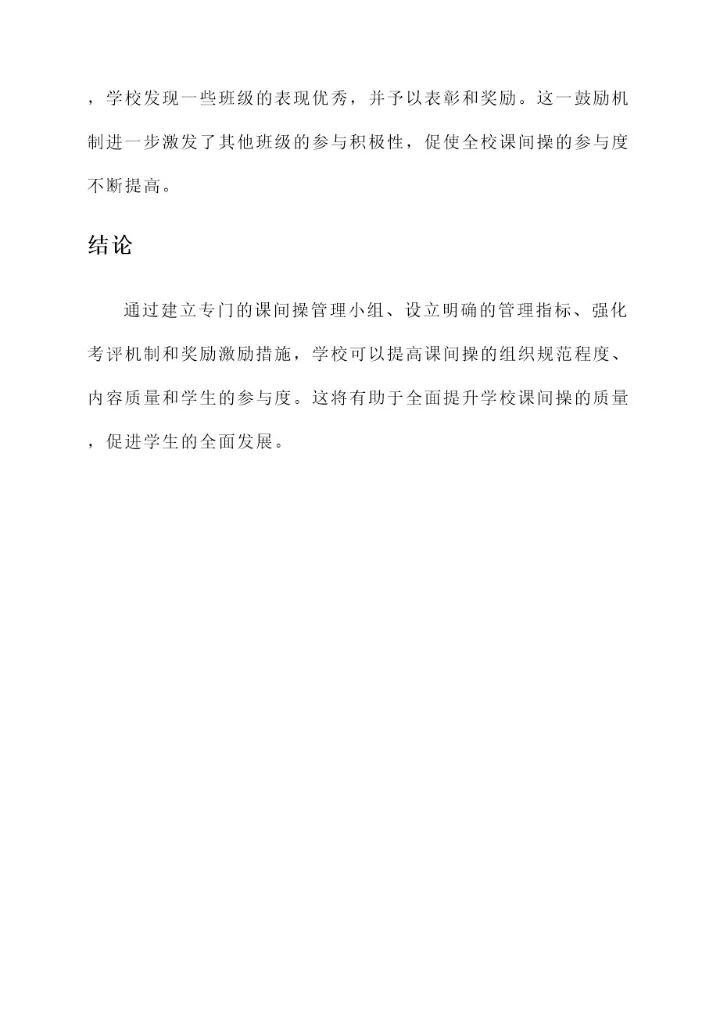 ，学校发现一些班级的表现优秀，并予以表彰和奖励。这一鼓励机制进一步激发了其他班级的参与积极性，促使全校课间操的参与度不断提高。

结论

通过建立专门的课间操管理小组、设立明确的管理指标、强化考评机制和奖励激励措施，学校可以提高课间操的组织规范程度、内容质量和学生的参与度。这将有助于全面提升学校课间操的质量，促进学生的全面发展。